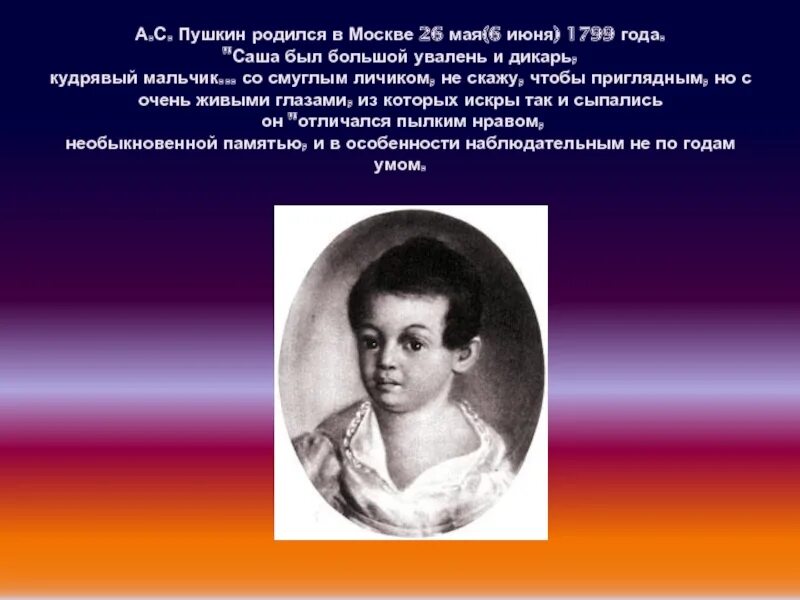 А.С. Пушкин родился в Москве 26 мая(6 июня) 1799 года.
"Саша был большой увалень и дикарь,
кудрявый мальчик... со смуглым личиком, не скажу, чтобы приглядным, но с очень живыми глазами, из которых искры так и сыпались
он "отличался пылким нравом,
необыкновенной памятью, и в особенности наблюдательным не по годам умом.